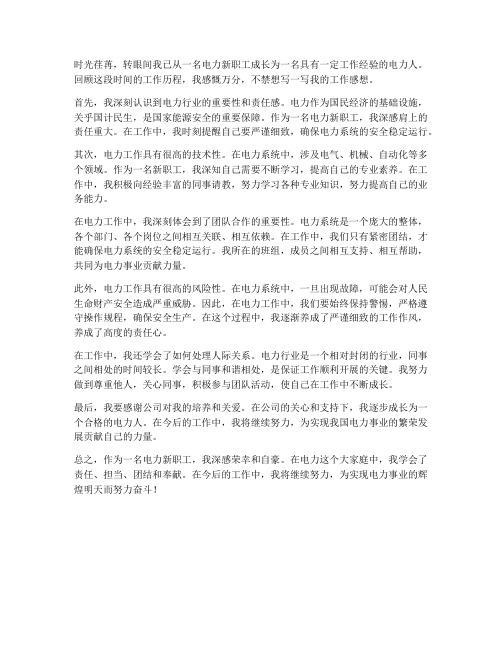 时光荏苒，转眼间我已从一名电力新职工成长为一名具有一定工作经验的电力人。回顾这段时间的工作历程，我感慨万分，不禁想写一写我的工作感想。

首先，我深刻认识到电力行业的重要性和责任感。电力作为国民经济的基础设施，关乎国计民生，是国家能源安全的重要保障。作为一名电力新职工，我深感肩上的责任重大。在工作中，我时刻提醒自己要严谨细致，确保电力系统的安全稳定运行。

其次，电力工作具有很高的技术性。在电力系统中，涉及电气、机械、自动化等多个领域。作为一名新职工，我深知自己需要不断学习，提高自己的专业素养。在工作中，我积极向经验丰富的同事请教，努力学习各种专业知识，努力提高自己的业务能力。

在电力工作中，我深刻体会到了团队合作的重要性。电力系统是一个庞大的整体，各个部门、各个岗位之间相互关联、相互依赖。在工作中，我们只有紧密团结，才能确保电力系统的安全稳定运行。我所在的班组，成员之间相互支持、相互帮助，共同为电力事业贡献力量。

此外，电力工作具有很高的风险性。在电力系统中，一旦出现故障，可能会对人民生命财产安全造成严重威胁。因此，在电力工作中，我们要始终保持警惕，严格遵守操作规程，确保安全生产。在这个过程中，我逐渐养成了严谨细致的工作作风，养成了高度的责任心。

在工作中，我还学会了如何处理人际关系。电力行业是一个相对封闭的行业，同事之间相处的时间较长。学会与同事和谐相处，是保证工作顺利开展的关键。我努力做到尊重他人，关心同事，积极参与团队活动，使自己在工作中不断成长。

最后，我要感谢公司对我的培养和关爱。在公司的关心和支持下，我逐步成长为一个合格的电力人。在今后的工作中，我将继续努力，为实现我国电力事业的繁荣发展贡献自己的力量。

总之，作为一名电力新职工，我深感荣幸和自豪。在电力这个大家庭中，我学会了责任、担当、团结和奉献。在今后的工作中，我将继续努力，为实现电力事业的辉煌明天而努力奋斗！